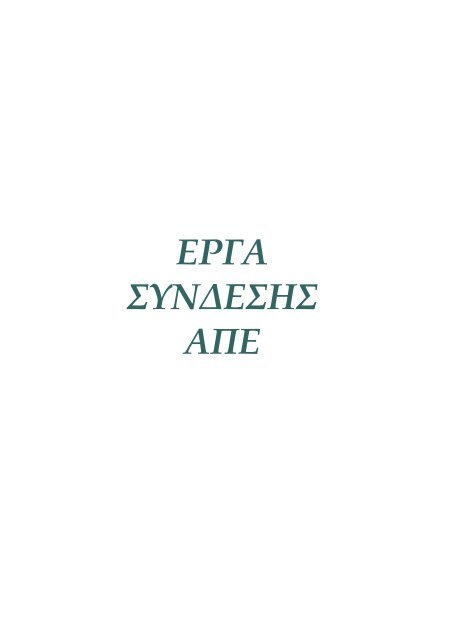 ΕΡΓΑ
ΣΥΝΔΕΣΗΣ
ΑΠΕ